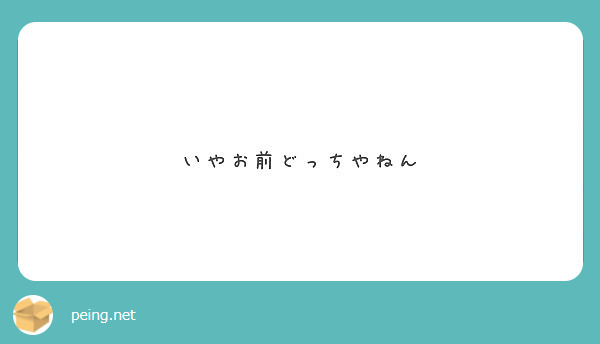 いやお前どっちやねん

peing.net